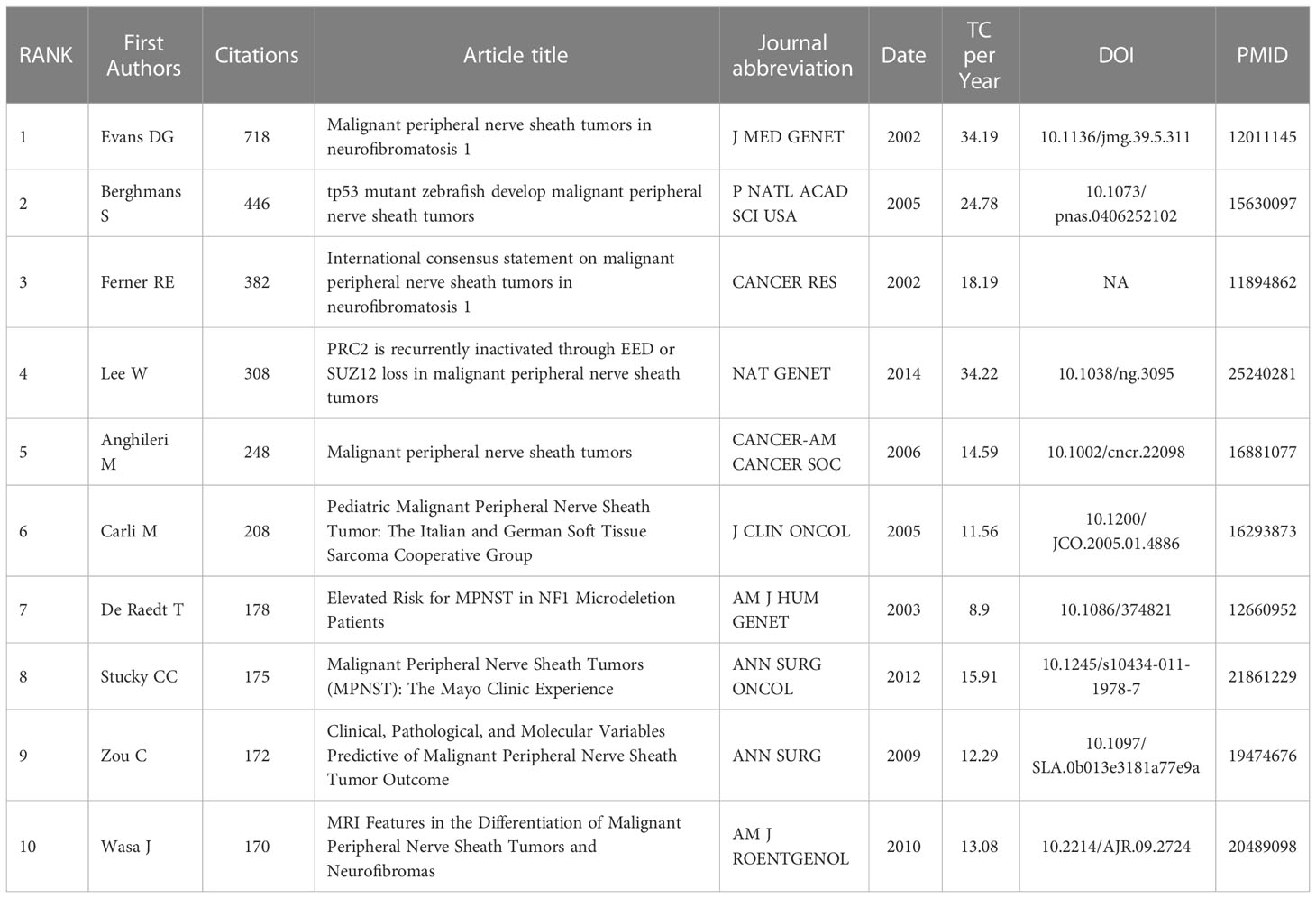 | RANK | First Authors | Citations | Article title | Journal abbreviation | Date | TC per Year | DOI | PMID |
|---|---|---|---|---|---|---|---|---|
| 1 | Evans DG | 718 | Malignant peripheral nerve sheath tumors in neurofibromatosis 1 | J MED GENET | 2002 | 34.19 | 10.1136/jmg.39.5.311 | 12011145 |
| 2 | Berghmans S | 446 | tp53 mutant zebrafish develop malignant peripheral nerve sheath tumors | P NATL ACAD SCI USA | 2005 | 24.78 | 10.1073/pnas.0406252102 | 15630097 |
| 3 | Ferner RE | 382 | International consensus statement on malignant peripheral nerve sheath tumors in neurofibromatosis 1 | CANCER RES | 2002 | 18.19 | NA | 11894862 |
| 4 | Lee W | 308 | PRC2 is recurrently inactivated through EED or SUZ12 loss in malignant peripheral nerve sheath tumors | NAT GENET | 2014 | 34.22 | 10.1038/ng.3095 | 25240281 |
| 5 | Anghileri M | 248 | Malignant peripheral nerve sheath tumors | CANCER-AM CANCER SOC | 2006 | 14.59 | 10.1002/cncr.22098 | 16881077 |
| 6 | Carli M | 208 | Pediatric Malignant Peripheral Nerve Sheath Tumor: The Italian and German Soft Tissue Sarcoma Cooperative Group | J CLIN ONCOL | 2005 | 11.56 | 10.1200/JCO.2005.01.4886 | 16293873 |
| 7 | De Raedt T | 178 | Elevated Risk for MPNST in NF1 Microdeletion Patients | AM J HUM GENET | 2003 | 8.9 | 10.1086/374821 | 12660952 |
| 8 | Stucky CC | 175 | Malignant Peripheral Nerve Sheath Tumors (MPNST): The Mayo Clinic Experience | ANN SURG ONCOL | 2012 | 15.91 | 10.1245/s10434-011-1978-7 | 21861229 |
| 9 | Zou C | 172 | Clinical, Pathological, and Molecular Variables Predictive of Malignant Peripheral Nerve Sheath Tumor Outcome | ANN SURG | 2009 | 12.29 | 10.1097/SLA.0b013e3181a77e9a | 19474676 |
| 10 | Wasa J | 170 | MRI Features in the Differentiation of Malignant Peripheral Nerve Sheath Tumors and Neurofibromas | AM J ROENTGENOL | 2010 | 13.08 | 10.2214/AJR.09.2724 | 20489098 |